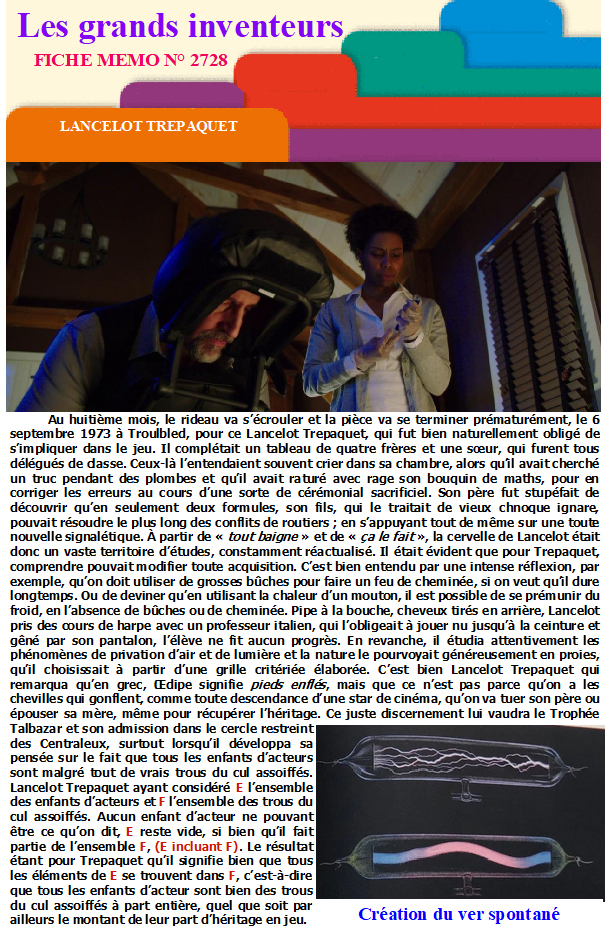 Les grands inventeurs

FICHE MEMO N° 2728

LANCELOT TREPAQUET

Au huitième mois, le rideau va s'écrouler et la pièce va se terminer prématurément, le 6 septembre 1973 à Troulbled, pour ce Lancelot Trepaquet, qui fut bien naturellement obligé de s'impliquer dans le jeu. Il complétait un tableau de quatre frères et une sœur, qui furent tous délégués de classe. Ceux-là l'entendaient souvent crier dans sa chambre, alors qu'il avait cherché un truc pendant des plombes et qu'il avait raturé avec rage son bouquin de maths, pour en corriger les erreurs au cours d'une sorte de cérémonial sacrificiel. Son père fut stupéfait de découvrir qu'en seulement deux formules, son fils, qui le traitait de vieux chnoque ignare, pouvait résoudre le plus long des conflits de routiers ; en s'appuyant tout de même sur une toute nouvelle signalétique. À partir de « tout baigne » et de « ça le fait », la cervelle de Lancelot était donc un vaste territoire d'études, constamment réactualisé. Il était évident que pour Trepaquet, comprendre pouvait modifier toute acquisition. C'est bien entendu par une intense réflexion, par exemple, qu'on doit utiliser de grosses bûches pour faire un feu de cheminée, si on veut qu'il dure longtemps. Ou de deviner qu'en utilisant la chaleur d'un mouton, il est possible de se prémunir du froid, en l'absence de bûches ou de cheminée. Pipe à la bouche, cheveux tirés en arrière, Lancelot pris des cours de harpe avec un professeur italien, qui l'obligeait à jouer nu jusqu'à la ceinture et gêné par son pantalon, l'élève ne fit aucun progrès. En revanche, il étudia attentivement les phénomènes de privation d'air et de lumière et la nature le pourvoyait généreusement en proies, qu'il choisissait à partir d'une grille critériée élaborée. C'est bien Lancelot Trepaquet qui remarqua qu'en grec, Œdipe signifie pieds enflés, mais que ce n'est pas parce qu'on a les chevilles qui gonflent, comme toute descendance d'une star de cinéma, qu'on va tuer son père ou épouser sa mère, même pour récupérer l'héritage. Ce juste discernement lui vaudra le Trophée Talbazar et son admission dans le cercle restreint des Centraleux, surtout lorsqu'il développa sa pensée sur le fait que tous les enfants d'acteurs sont malgré tout de vrais trous du cul assoiffés. Lancelot Trepaquet ayant considéré E l'ensemble des enfants d'acteurs et F l'ensemble des trous du cul assoiffés. Aucun enfant d'acteur ne pouvant être ce qu'on dit, E reste vide, si bien qu'il fait partie de l'ensemble F, (E incluant F). Le résultat étant pour Trepaquet qu'il signifie bien que tous les éléments de E se trouvent dans F, c'est-à-dire que tous les enfants d'acteur sont bien des trous du cul assoiffés à part entière, quel que soit par ailleurs le montant de leur part d'héritage en jeu.

Création du ver spontané